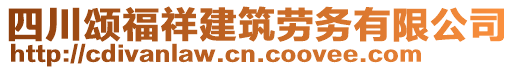 四川颂福祥建筑劳务有限公司
http://cdivanlaw.cn.coovee.com